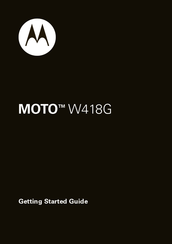 MOTO™ W418G

Getting Started Guide